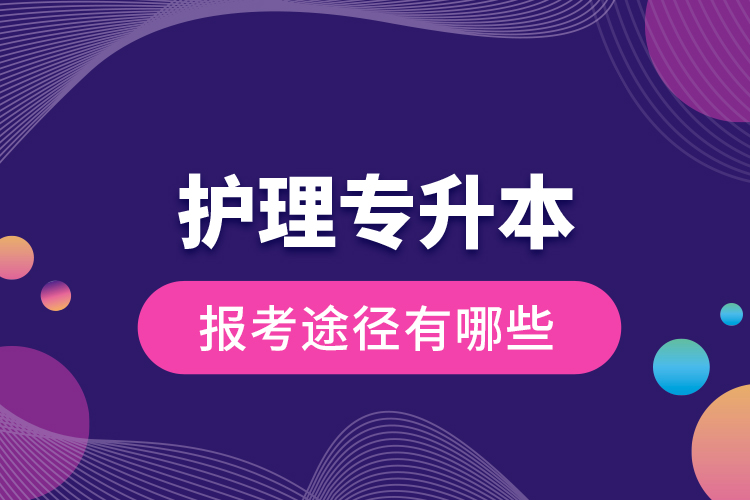 护理专升本

报考途径有哪些